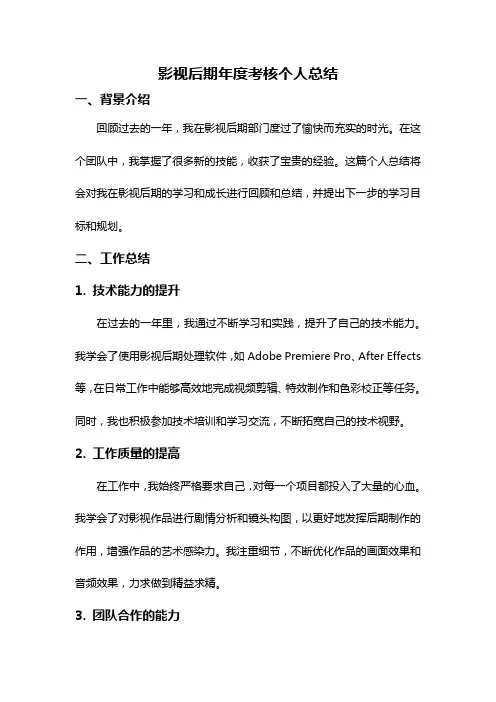 影视后期年度考核个人总结

一、背景介绍

回顾过去的一年，我在影视后期部门度过了愉快而充实的时光。在这个团队中，我掌握了很多新的技能，收获了宝贵的经验。这篇个人总结将会对我在影视后期的学习和成长进行回顾和总结，并提出下一步的学习目标和规划。

二、工作总结

1. 技术能力的提升

在过去的一年里，我通过不断学习和实践，提升了自己的技术能力。我学会了使用影视后期处理软件，如 Adobe Premiere Pro、After Effects 等，在日常工作中能够高效地完成视频剪辑、特效制作和色彩校正等任务。同时，我也积极参加技术培训和学习交流，不断拓宽自己的技术视野。

2. 工作质量的提高

在工作中，我始终严格要求自己，对每一个项目都投入了大量的心血。我学会了对影视作品进行剧情分析和镜头构图，以更好地发挥后期制作的作用，增强作品的艺术感染力。我注重细节，不断优化作品的画面效果和音频效果，力求做到精益求精。

3. 团队合作的能力